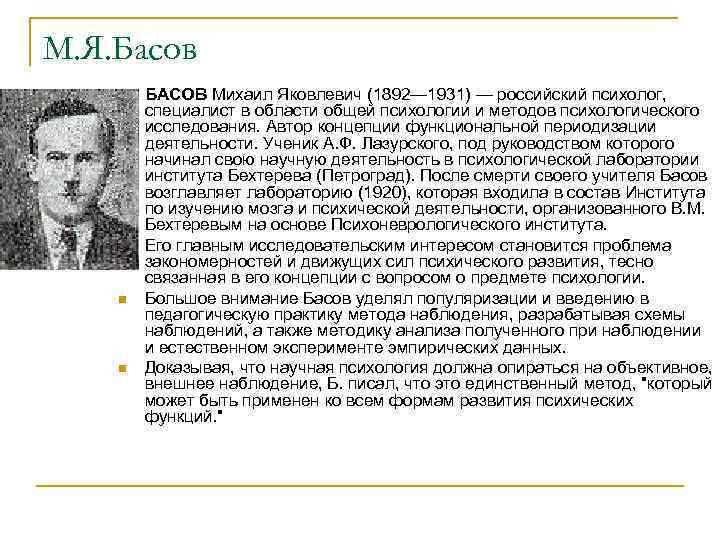 М.Я.Басов

БАСОВ Михаил Яковлевич (1892—1931) — российский психолог, специалист в области общей психологии и методов психологического исследования. Автор концепции функциональной периодизации деятельности. Ученик А.Ф. Лазурского, под руководством которого начинал свою научную деятельность в психологической лаборатории института Бехтерева (Петроград). После смерти своего учителя Басов возглавляет лабораторию (1920), которая входила в состав Института по изучению мозга и психической деятельности, организованного В.М. Бехтеревым на основе Психоневрологического института.

Его главным исследовательским интересом становится проблема закономерностей и движущих сил психического развития, тесно связанная в его концепции с вопросом о предмете психологии.

Большое внимание Басов уделял популяризации и введению в педагогическую практику метода наблюдения, разрабатывая схемы наблюдений, а также методику анализа полученного при наблюдении и естественном эксперименте эмпирических данных.

Доказывая, что научная психология должна опираться на объективное, внешнее наблюдение, Б. писал, что это единственный метод, "который может быть применен ко всем формам развития психических функций."